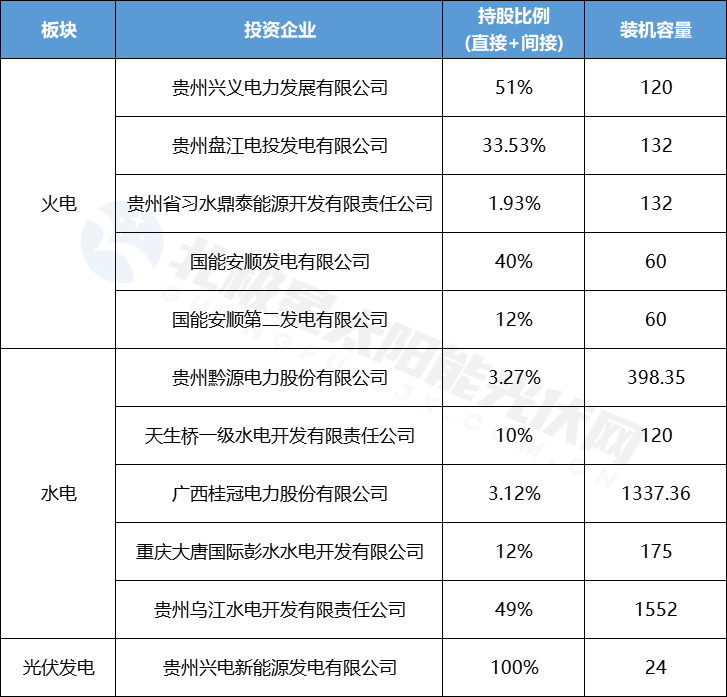 | 板块 | 投资企业 | 持股比例(直接+间接) | 装机容量 |
|---|---|---|---|
| 火电 | 贵州兴义电力发展有限公司 | 51% | 120 |
|  | 贵州盘江电投发电有限公司 | 33.53% | 132 |
|  | 贵州省习水鼎泰能源开发有限责任公司 | 1.93% | 132 |
|  | 国能安顺发电有限公司 | 40% | 60 |
|  | 国能安顺第二发电有限公司 | 12% | 60 |
| 水电 | 贵州黔源电力股份有限公司 | 3.27% | 398.35 |
|  | 天生桥一级水电开发有限责任公司 | 10% | 120 |
|  | 广西桂冠电力股份有限公司 | 3.12% | 1337.36 |
|  | 重庆大唐国际彭水水电开发有限公司 | 12% | 175 |
|  | 贵州乌江水电开发有限责任公司 | 49% | 1552 |
| 光伏发电 | 贵州兴电新能源发电有限公司 | 100% | 24 |

北极星太阳能光伏网